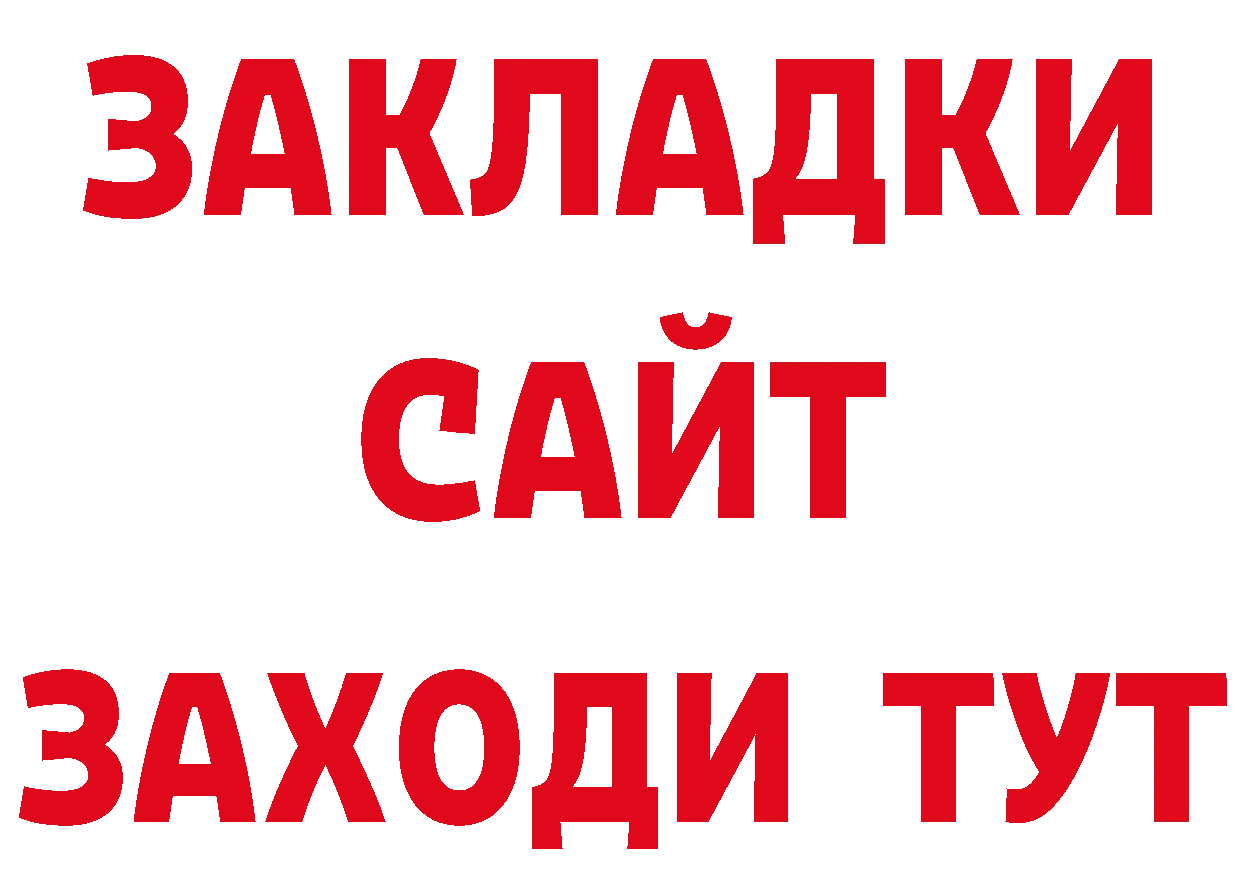 ЗАКЛАДКИ
САЙТ
ЗАХОДИ ТУТ